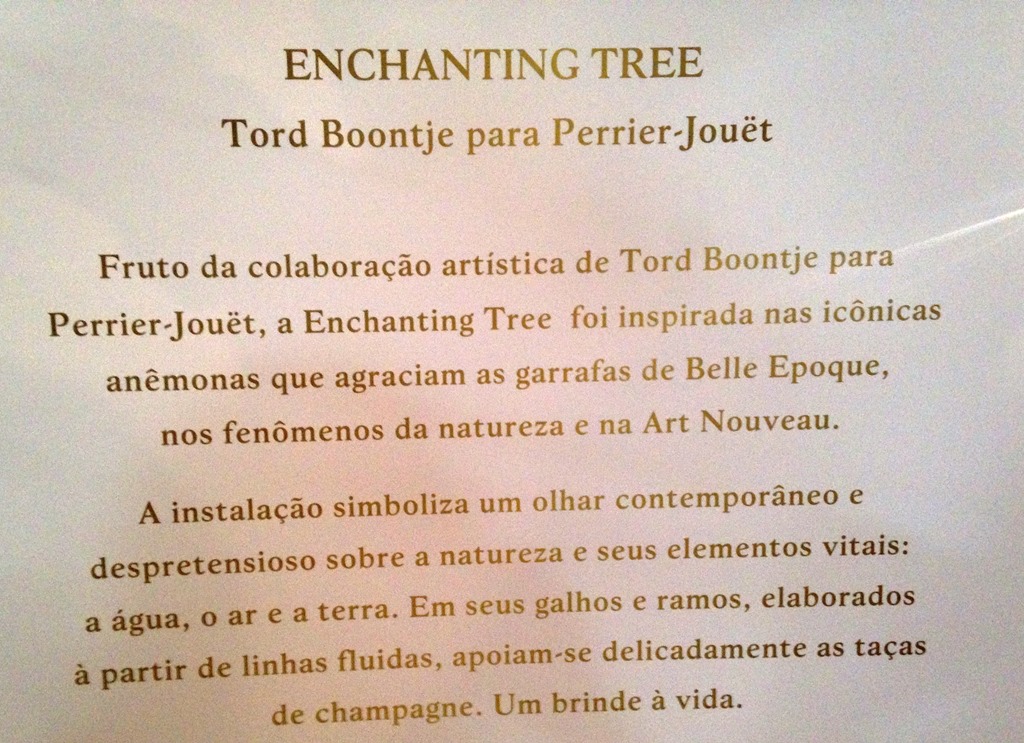 ENCHANTING TREE

Tord Boontje para Perrier-Jouët

Fruto da colaboração artística de Tord Boontje para Perrier-Jouët, a Enchanting Tree foi inspirada nas icônicas anêmonas que agraciam as garrafas de Belle Epoque, nos fenômenos da natureza e na Art Nouveau.

A instalação simboliza um olhar contemporâneo e despretensioso sobre a natureza e seus elementos vitais: a água, o ar e a terra. Em seus galhos e ramos, elaborados à partir de linhas fluidas, apoiam-se delicadamente as taças de champagne. Um brinde à vida.